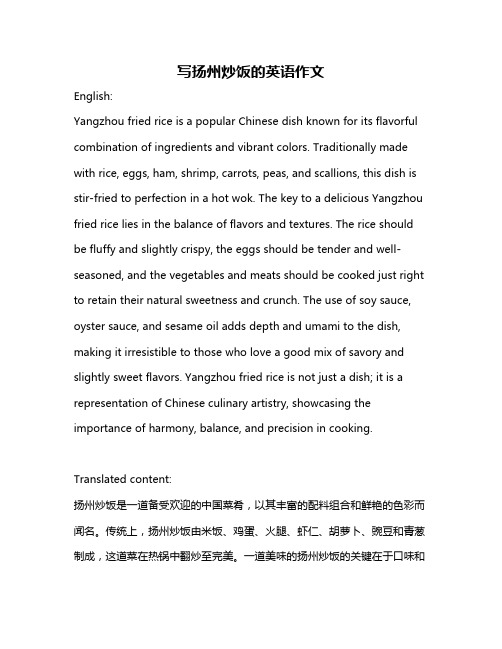 写扬州炒饭的英语作文

English:

Yangzhou fried rice is a popular Chinese dish known for its flavorful combination of ingredients and vibrant colors. Traditionally made with rice, eggs, ham, shrimp, carrots, peas, and scallions, this dish is stir-fried to perfection in a hot wok. The key to a delicious Yangzhou fried rice lies in the balance of flavors and textures. The rice should be fluffy and slightly crispy, the eggs should be tender and well-seasoned, and the vegetables and meats should be cooked just right to retain their natural sweetness and crunch. The use of soy sauce, oyster sauce, and sesame oil adds depth and umami to the dish, making it irresistible to those who love a good mix of savory and slightly sweet flavors. Yangzhou fried rice is not just a dish; it is a representation of Chinese culinary artistry, showcasing the importance of harmony, balance, and precision in cooking.

Translated content:

扬州炒饭是一道备受欢迎的中国菜肴，以其丰富的配料组合和鲜艳的色彩而闻名。传统上，扬州炒饭由米饭、鸡蛋、火腿、虾仁、胡萝卜、豌豆和青葱制成，这道菜在热锅中翻炒至完美。一道美味的扬州炒饭的关键在于口味和